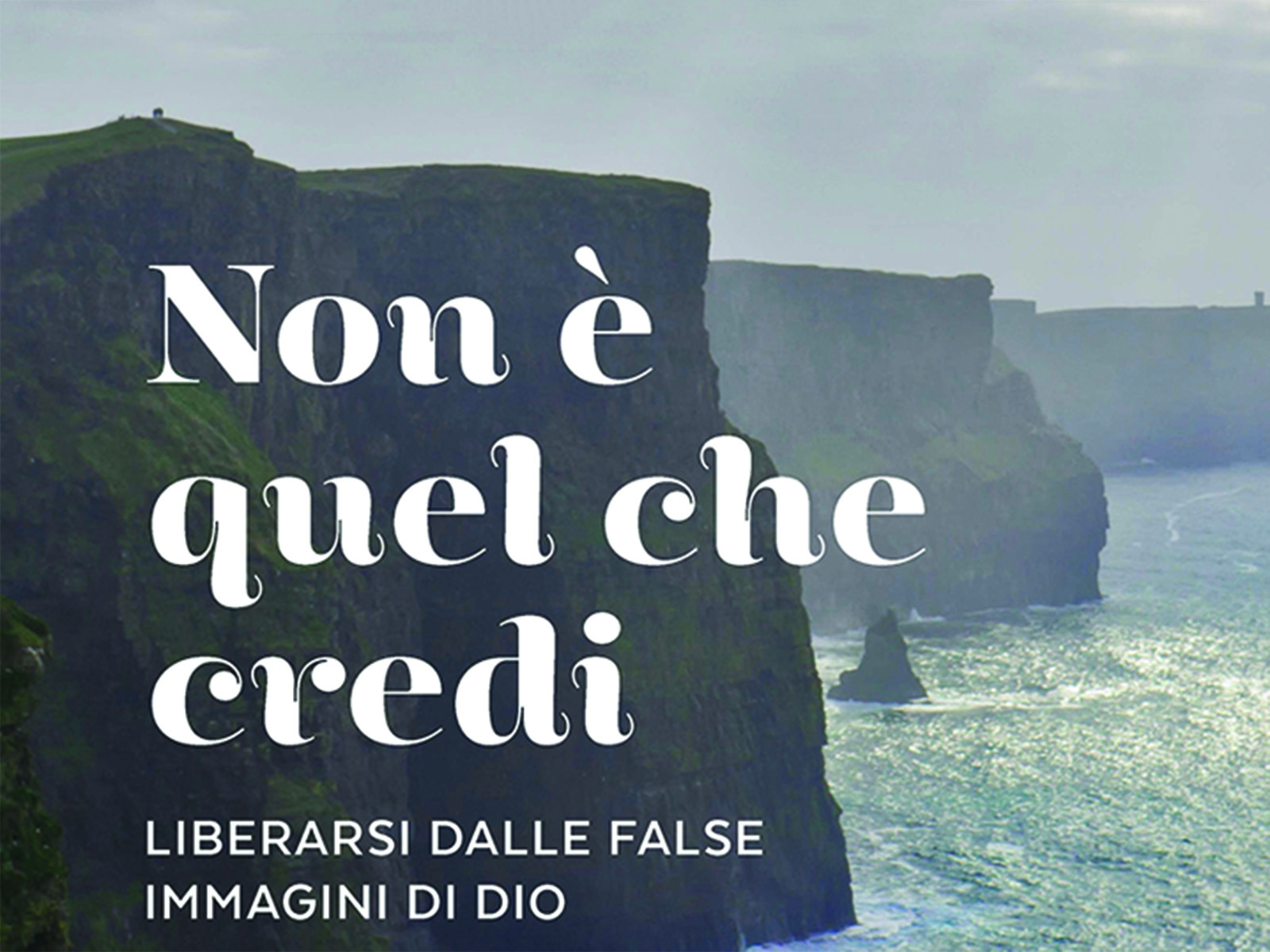 Non è quel che credi

LIBERARSI DALLE FALSE IMMAGINI DI DIO